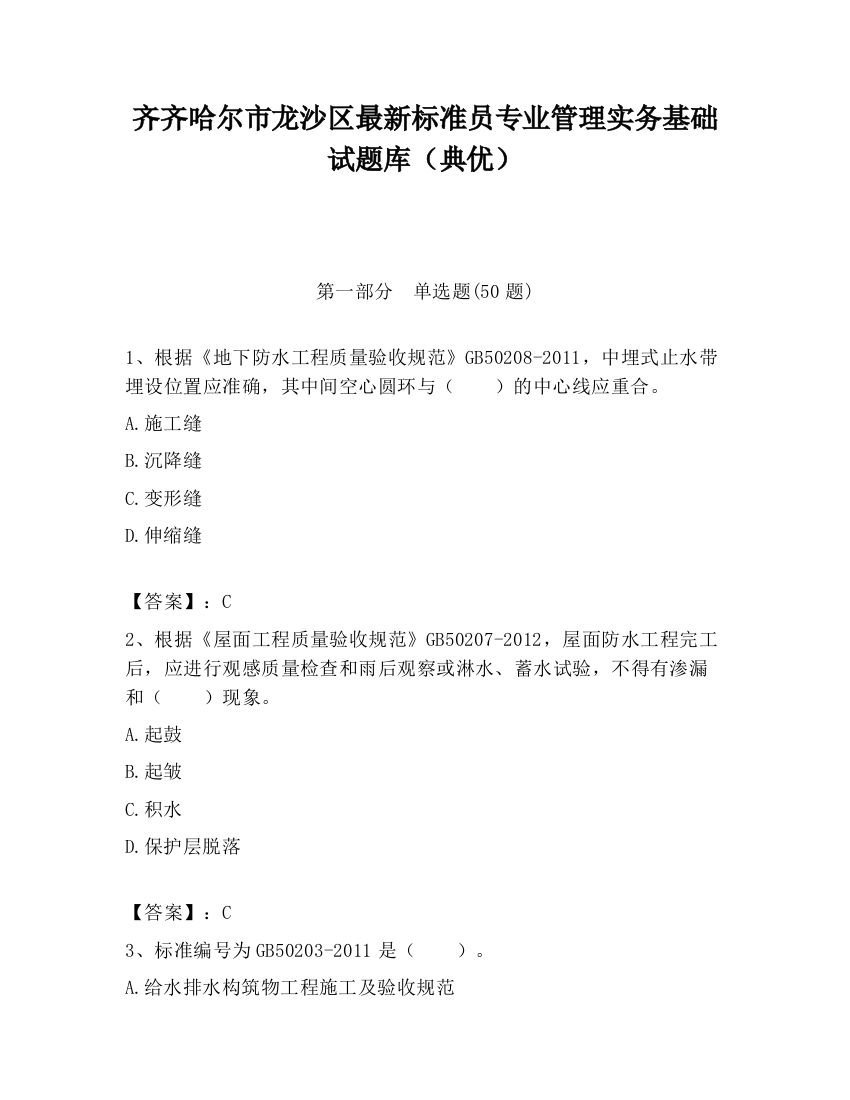 齐齐哈尔市龙沙区最新标准员专业管理实务基础试题库（典优）

第一部分　单选题(50 题)

1、根据《地下防水工程质量验收规范》GB50208-2011，中埋式止水带埋设位置应准确，其中间空心圆环与（　　）的中心线应重合。

A.施工缝

B.沉降缝

C.变形缝

D.伸缩缝

【答案】：C

2、根据《屋面工程质量验收规范》GB50207-2012，屋面防水工程完工后，应进行观感质量检查和雨后观察或淋水、蓄水试验，不得有渗漏和（　　）现象。

A.起鼓

B.起皱

C.积水

D.保护层脱落

【答案】：C

3、标准编号为 GB50203-2011 是（　　）。

A.给水排水构筑物工程施工及验收规范